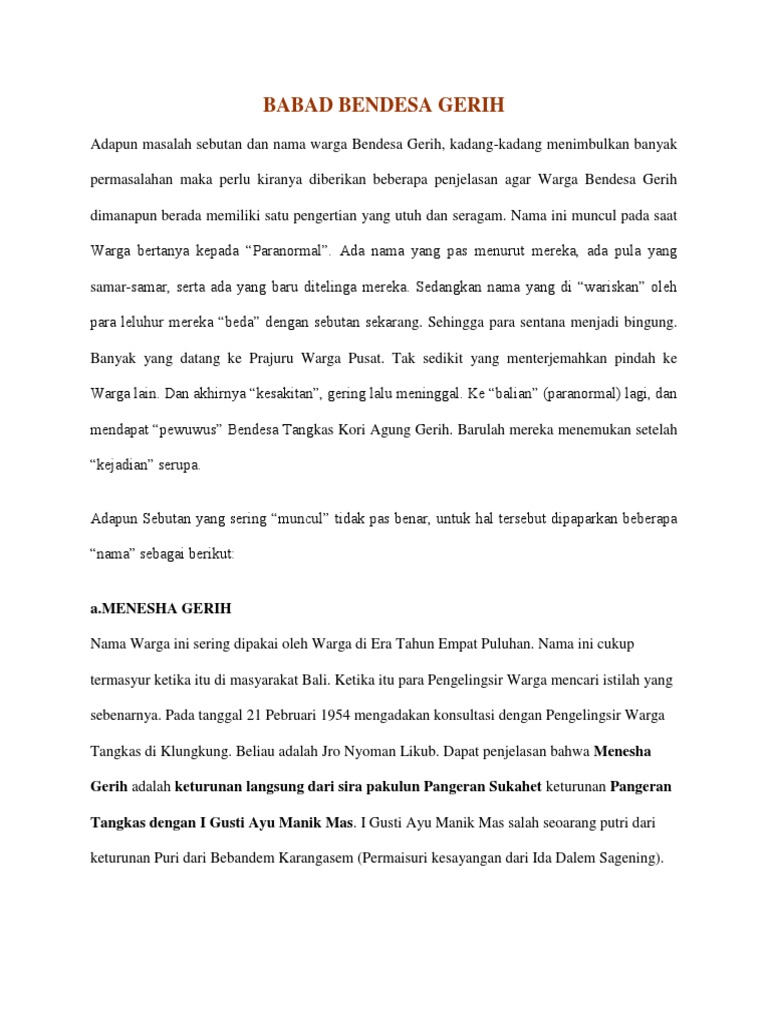 BABAD BENDESA GERIH

Adapun masalah sebutan dan nama warga Bendesa Gerih, kadang-kadang menimbulkan banyak permasalahan maka perlu kiranya diberikan beberapa penjelasan agar Warga Bendesa Gerih dimanapun berada memiliki satu pengertian yang utuh dan seragam. Nama ini muncul pada saat Warga bertanya kepada "Paranormal". Ada nama yang pas menurut mereka, ada pula yang samar-samar, serta ada yang baru ditelinga mereka. Sedangkan nama yang di "wariskan" oleh para leluhur mereka "beda" dengan sebutan sekarang. Sehingga para sentana menjadi bingung. Banyak yang datang ke Prajuru Warga Pusat. Tak sedikit yang menterjemahkan pindah ke Warga lain. Dan akhirnya "kesakitan", gering lalu meninggal. Ke "balian" (paranormal) lagi, dan mendapat "pewuwus" Bendesa Tangkas Kori Agung Gerih. Barulah mereka menemukan setelah "kejadian" serupa.

Adapun Sebutan yang sering "muncul" tidak pas benar, untuk hal tersebut dipaparkan beberapa "nama" sebagai berikut:

a.MENESHA GERIH

Nama Warga ini sering dipakai oleh Warga di Era Tahun Empat Puluhan. Nama ini cukup termasyur ketika itu di masyarakat Bali. Ketika itu para Pengelingsir Warga mencari istilah yang sebenarnya. Pada tanggal 21 Pebruari 1954 mengadakan konsultasi dengan Pengelingsir Warga Tangkas di Klungkung. Beliau adalah Jro Nyoman Likub. Dapat penjelasan bahwa Menesha Gerih adalah keturunan langsung dari sira pakulun Pangeran Sukahet keturunan Pangeran Tangkas dengan I Gusti Ayu Manik Mas. I Gusti Ayu Manik Mas salah seoarang putri dari keturunan Puri dari Bebandem Karangasem (Permaisuri kesayangan dari Ida Dalem Sagening).